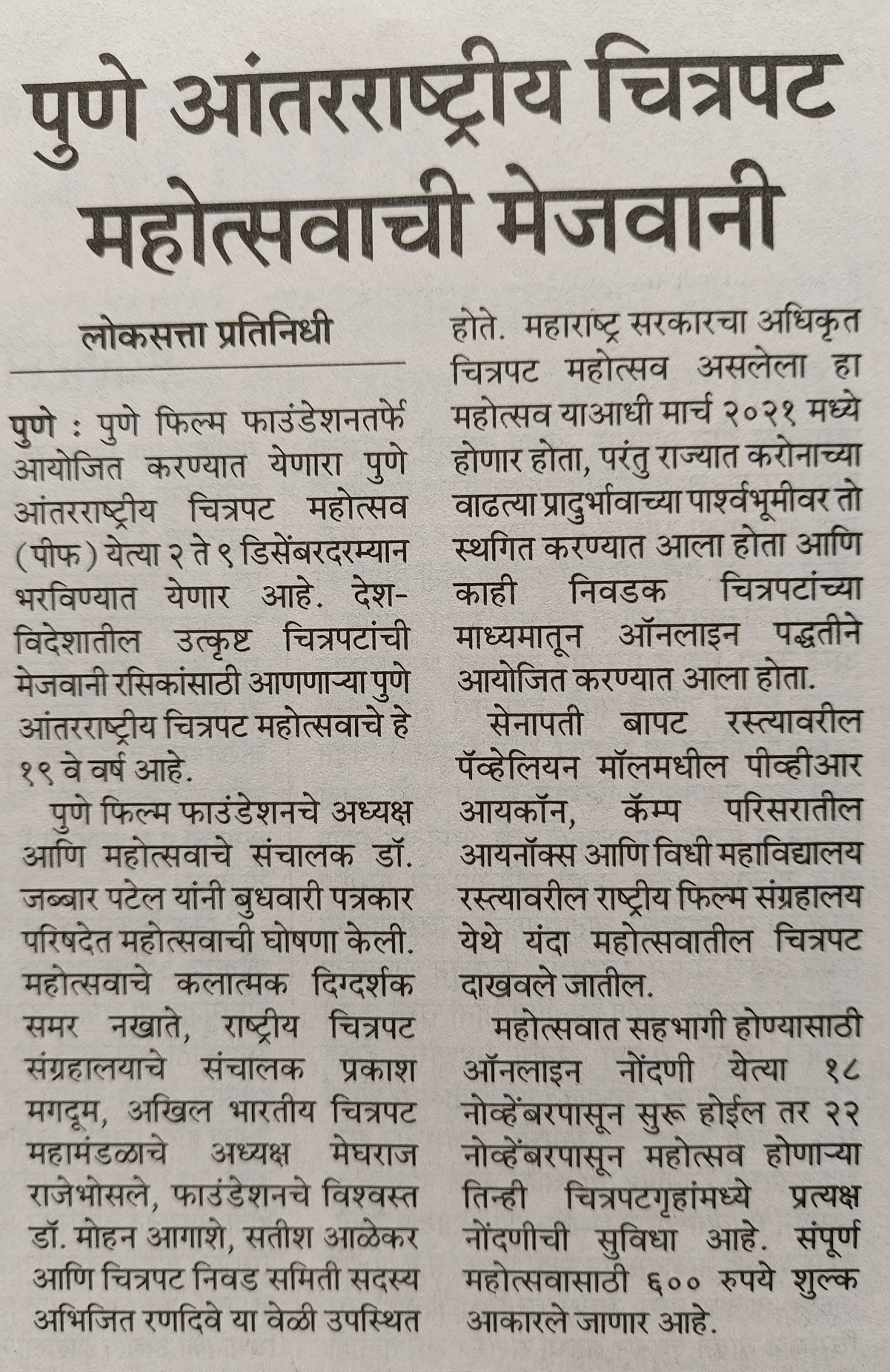 पुणे आंतरराष्ट्रीय चित्रपट महोत्सवाची मेजवानी

लोकसत्ता प्रतिनिधी

पुणे : पुणे फिल्म फाउंडेशनतर्फे आयोजित करण्यात येणारा पुणे आंतरराष्ट्रीय चित्रपट महोत्सव (पीफ) येत्या २ ते ९ डिसेंबरदरम्यान भरविण्यात येणार आहे. देश-विदेशातील उत्कृष्ट चित्रपटांची मेजवानी रसिकांसाठी आणणाऱ्या पुणे आंतरराष्ट्रीय चित्रपट महोत्सवाचे हे १९ वे वर्ष आहे.

पुणे फिल्म फाउंडेशनचे अध्यक्ष आणि महोत्सवाचे संचालक डॉ. जब्बार पटेल यांनी बुधवारी पत्रकार परिषदेत महोत्सवाची घोषणा केली. महोत्सवाचे कलात्मक दिग्दर्शक समर नखाते, राष्ट्रीय चित्रपट संग्रहालयाचे संचालक प्रकाश मगदूम, अखिल भारतीय चित्रपट महामंडळाचे अध्यक्ष मेघराज राजेभोसले, फाउंडेशनचे विश्वस्त डॉ. मोहन आगाशे, सतीश आळेकर आणि चित्रपट निवड समिती सदस्य अभिजित रणदिवे या वेळी उपस्थित होते. महाराष्ट्र सरकारचा अधिकृत चित्रपट महोत्सव असलेला हा महोत्सव याआधी मार्च २०२१ मध्ये होणार होता, परंतु राज्यात करोनाच्या वाढत्या प्रादुर्भावाच्या पार्श्वभूमीवर तो स्थगित करण्यात आला होता आणि काही निवडक चित्रपटांच्या माध्यमातून ऑनलाइन पद्धतीने आयोजित करण्यात आला होता.

सेनापती बापट रस्त्यावरील पॅव्हेलियन मॉलमधील पीव्हीआर आयकॉन, कॅम्प परिसरातील आयनॉक्स आणि विधी महाविद्यालय रस्त्यावरील राष्ट्रीय फिल्म संग्रहालय येथे यंदा महोत्सवातील चित्रपट दाखवले जातील.

महोत्सवात सहभागी होण्यासाठी ऑनलाइन नोंदणी येत्या १८ नोव्हेंबरपासून सुरू होईल तर २२ नोव्हेंबरपासून महोत्सव होणाऱ्या तिन्ही चित्रपटगृहांमध्ये प्रत्यक्ष नोंदणीची सुविधा आहे. संपूर्ण महोत्सवासाठी ६०० रुपये शुल्क आकारले जाणार आहे.